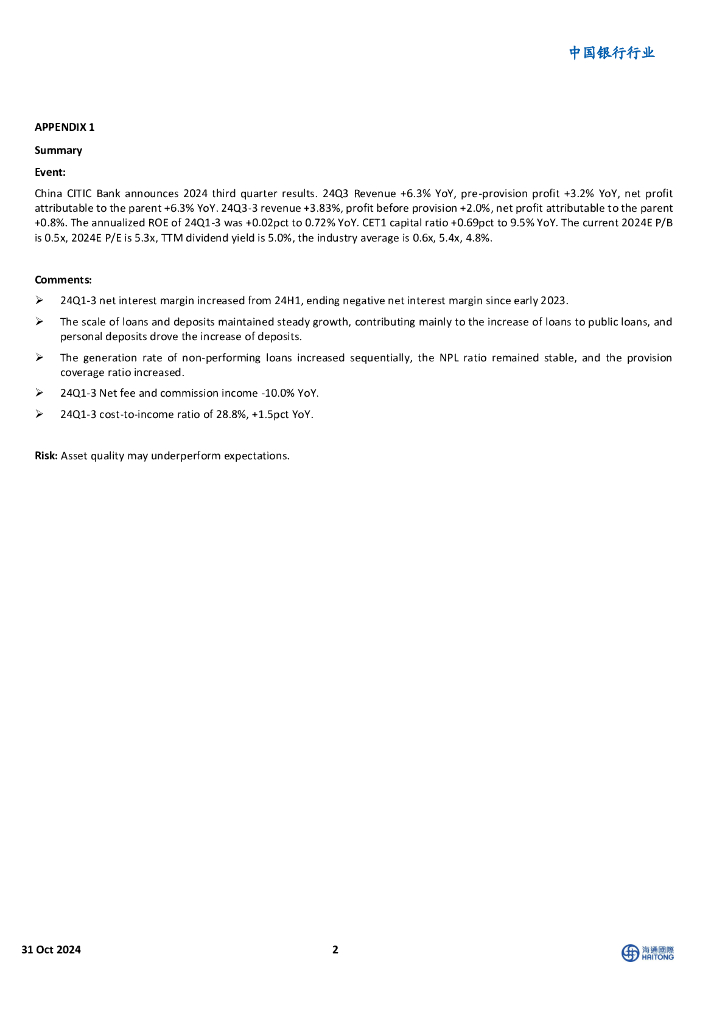 中国银行行业

APPENDIX 1

Summary

Event:

China CITIC Bank announces 2024 third quarter results. 24Q3 Revenue +6.3% YoY, pre-provision profit +3.2% YoY, net profit attributable to the parent +6.3% YoY. 24Q3-3 revenue +3.83%, profit before provision +2.0%, net profit attributable to the parent +0.8%. The annualized ROE of 24Q1-3 was +0.02pct to 0.72% YoY. CET1 capital ratio +0.69pct to 9.5% YoY. The current 2024E P/B is 0.5x, 2024E P/E is 5.3x, TTM dividend yield is 5.0%, the industry average is 0.6x, 5.4x, 4.8%.

Comments:

➢ 24Q1-3 net interest margin increased from 24H1, ending negative net interest margin since early 2023.

➢ The scale of loans and deposits maintained steady growth, contributing mainly to the increase of loans to public loans, and personal deposits drove the increase of deposits.

➢ The generation rate of non-performing loans increased sequentially, the NPL ratio remained stable, and the provision coverage ratio increased.

➢ 24Q1-3 Net fee and commission income -10.0% YoY.

➢ 24Q1-3 cost-to-income ratio of 28.8%, +1.5pct YoY.

Risk: Asset quality may underperform expectations.

31 Oct 2024

2

海通國際
HAITONG